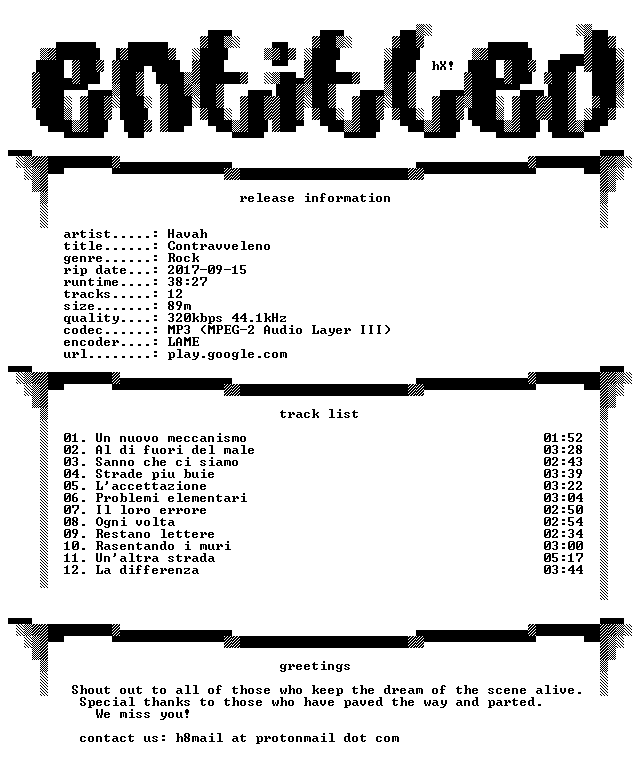 entitled

hX!

release information

artist.....: Havah
title......: Contravveleno
genre......: Rock
rip date...: 2017-09-15
runtime....: 38:27
tracks.....: 12
size.......: 89m
quality....: 320kbps 44.1kHz
codec......: MP3 (MPEG-2 Audio Layer III)
encoder....: LAME
url........: play.google.com

track list

01. Un nuovo meccanismo 01:52
02. Al di fuori del male 03:28
03. Sanno che ci siamo 02:43
04. Strade piu buie 03:39
05. L'accettazione 03:22
06. Problemi elementari 03:04
07. Il loro errore 02:50
08. Ogni volta 02:54
09. Restano lettere 02:34
10. Rasentando i muri 03:00
11. Un'altra strada 05:17
12. La differenza 03:44

greetings

Shout out to all of those who keep the dream of the scene alive.
Special thanks to those who have paved the way and parted.
We miss you!

contact us: h8mail at protonmail dot com